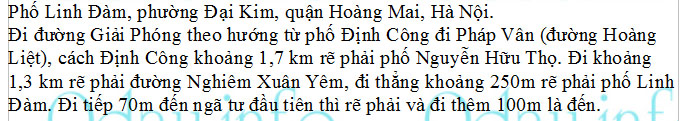 Phố Linh Đàm, phường Đại Kim, quận Hoàng Mai, Hà Nội.
Đi đường Giải Phóng theo hướng từ phố Định Công đi Pháp Vân (đường Hoàng Liệt), cách Định Công khoảng 1,7 km rẽ phải phố Nguyễn Hữu Thọ. Đi khoảng 1,3 km rẽ phải đường Nghiêm Xuân Yêm, đi thẳng khoảng 250m rẽ phải phố Linh Đàm. Đi tiếp 70m đến ngã tư đầu tiên thì rẽ phải và đi thêm 100m là đến.